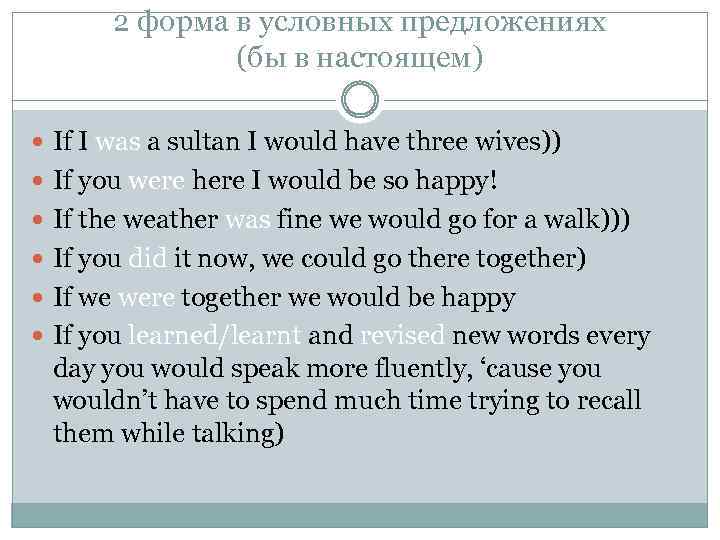 2 форма в условных предложениях
(бы в настоящем)

If I was a sultan I would have three wives))
If you were here I would be so happy!
If the weather was fine we would go for a walk)))
If you did it now, we could go there together)
If we were together we would be happy
If you learned/learnt and revised new words every day you would speak more fluently, ‘cause you wouldn’t have to spend much time trying to recall them while talking)